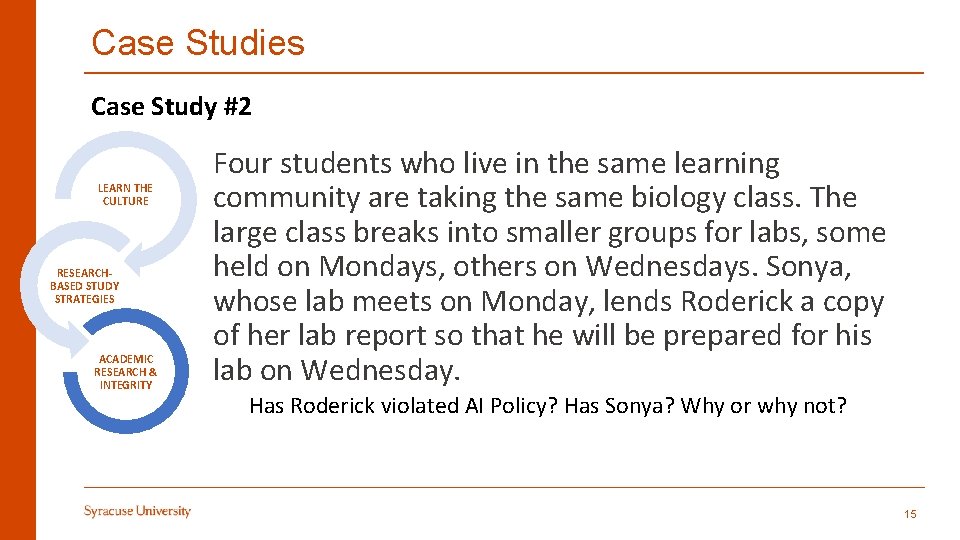 Case Studies

Case Study #2

LEARN THE CULTURE

RESEARCH-BASED STUDY STRATEGIES

ACADEMIC RESEARCH & INTEGRITY

Four students who live in the same learning community are taking the same biology class. The large class breaks into smaller groups for labs, some held on Mondays, others on Wednesdays. Sonya, whose lab meets on Monday, lends Roderick a copy of her lab report so that he will be prepared for his lab on Wednesday.

Has Roderick violated AI Policy? Has Sonya? Why or why not?

Syracuse University

15